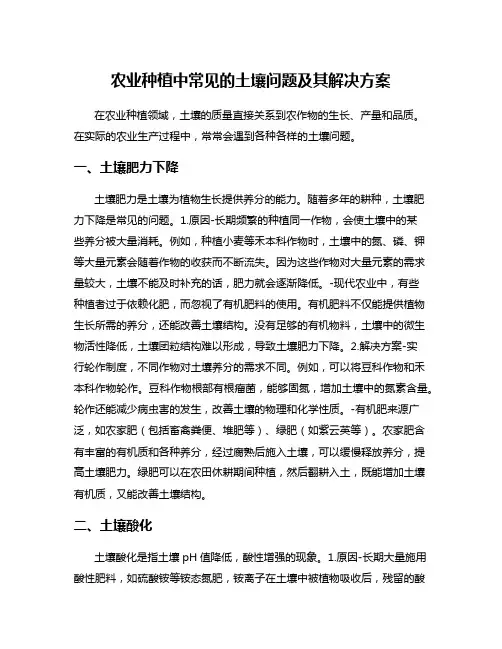 农业种植中常见的土壤问题及其解决方案

在农业种植领域，土壤的质量直接关系到农作物的生长、产量和品质。在实际的农业生产过程中，常常会遇到各种各样的土壤问题。

一、土壤肥力下降

土壤肥力是土壤为植物生长提供养分的能力。随着多年的耕种，土壤肥力下降是常见的问题。1.原因-长期频繁的种植同一作物，会使土壤中的某些养分被大量消耗。例如，种植小麦等禾本科作物时，土壤中的氮、磷、钾等大量元素会随着作物的收获而不断流失。因为这些作物对大量元素的需求量较大，土壤不能及时补充的话，肥力就会逐渐降低。-现代农业中，有些种植者过于依赖化肥，而忽视了有机肥料的使用。有机肥料不仅能提供植物生长所需的养分，还能改善土壤结构。没有足够的有机物料，土壤中的微生物活性降低，土壤团粒结构难以形成，导致土壤肥力下降。2.解决方案-实行轮作制度，不同作物对土壤养分的需求不同。例如，可以将豆科作物和禾本科作物轮作。豆科作物根部有根瘤菌，能够固氮，增加土壤中的氮素含量。轮作还能减少病虫害的发生，改善土壤的物理和化学性质。-有机肥来源广泛，如农家肥（包括畜禽粪便、堆肥等）、绿肥（如紫云英等）。农家肥含有丰富的有机质和各种养分，经过腐熟后施入土壤，可以缓慢释放养分，提高土壤肥力。绿肥可以在农田休耕期间种植，然后翻耕入土，既能增加土壤有机质，又能改善土壤结构。

二、土壤酸化

土壤酸化是指土壤 pH 值降低，酸性增强的现象。1.原因-长期大量施用酸性肥料，如硫酸铵等铵态氮肥，铵离子在土壤中被植物吸收后，残留的酸